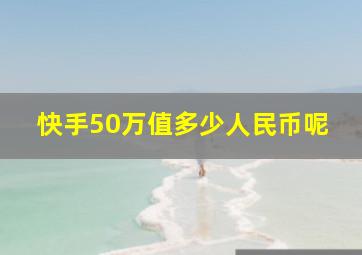 快手50万值多少人民币呢